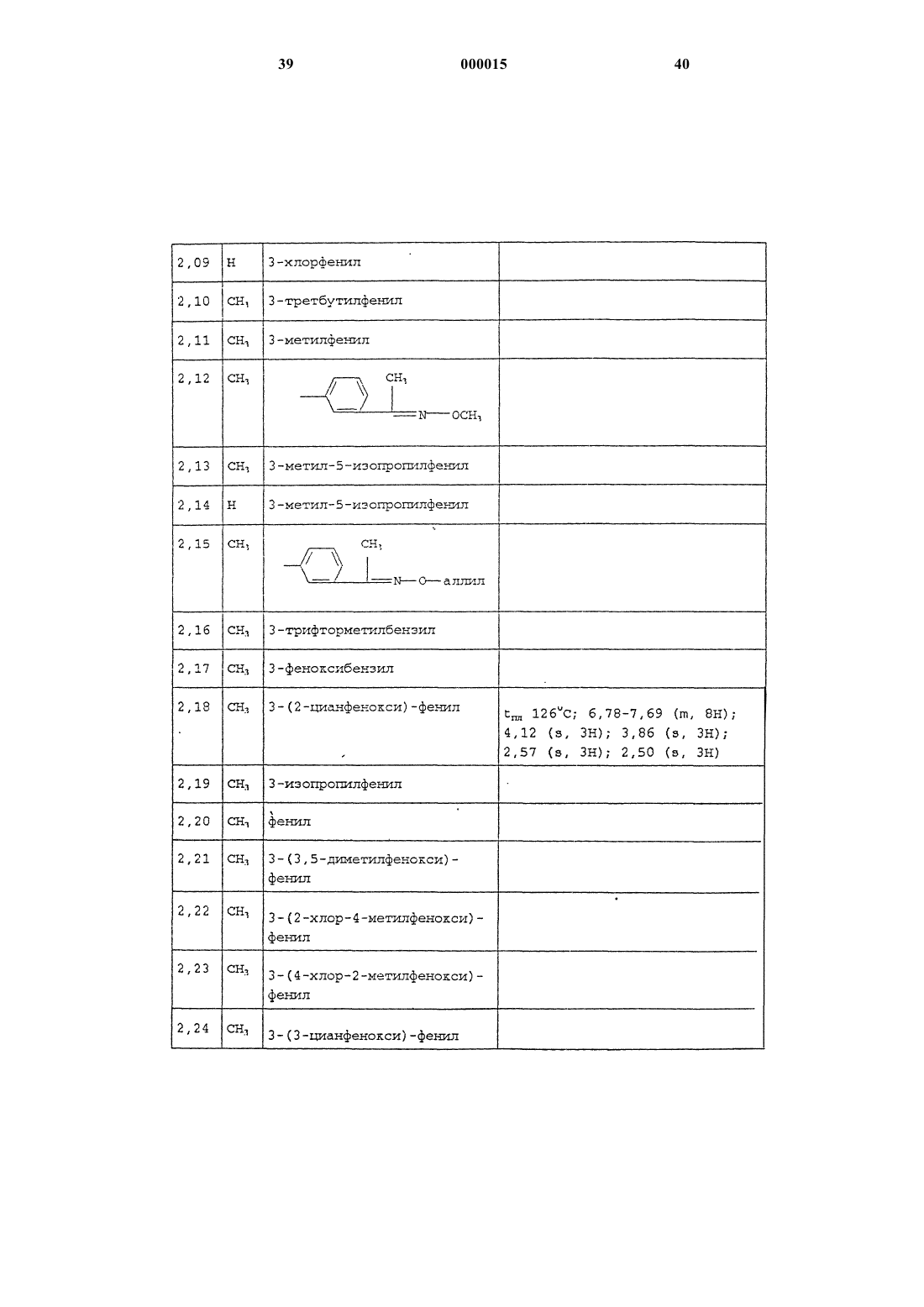 39 000015 40

| | | | |
|---|---|---|---|
| 2,09 | H | 3-хлорфенил | |
| 2,10 | $CH_3$ | 3-третбутилфенил | |
| 2,11 | $CH_3$ | 3-метилфенил | |
| 2,12 | $CH_3$ | $CH_3$ N—$OCH_3$ | |
| 2,13 | $CH_3$ | 3-метил-5-изопропилфенил | |
| 2,14 | H | 3-метил-5-изопропилфенил | |
| 2,15 | $CH_3$ | $CH_3$ N—O—аллил | |
| 2,16 | $CH_3$ | 3-трифторметилбензил | |
| 2,17 | $CH_3$ | 3-феноксибензил | |
| 2,18 | $CH_3$ | 3-(2-цианфенокси)-фенил | $t_{пл}$ 126°C; 6,78-7,69 (m, 8H); 4,12 (s, 3H); 3,86 (s, 3H); 2,57 (s, 3H); 2,50 (s, 3H) |
| 2,19 | $CH_3$ | 3-изопропилфенил | |
| 2,20 | $CH_3$ | фенил | |
| 2,21 | $CH_3$ | 3-(3,5-диметилфенокси)-фенил | |
| 2,22 | $CH_3$ | 3-(2-хлор-4-метилфенокси)-фенил | |
| 2,23 | $CH_3$ | 3-(4-хлор-2-метилфенокси)-фенил | |
| 2,24 | $CH_3$ | 3-(3-цианфенокси)-фенил | |